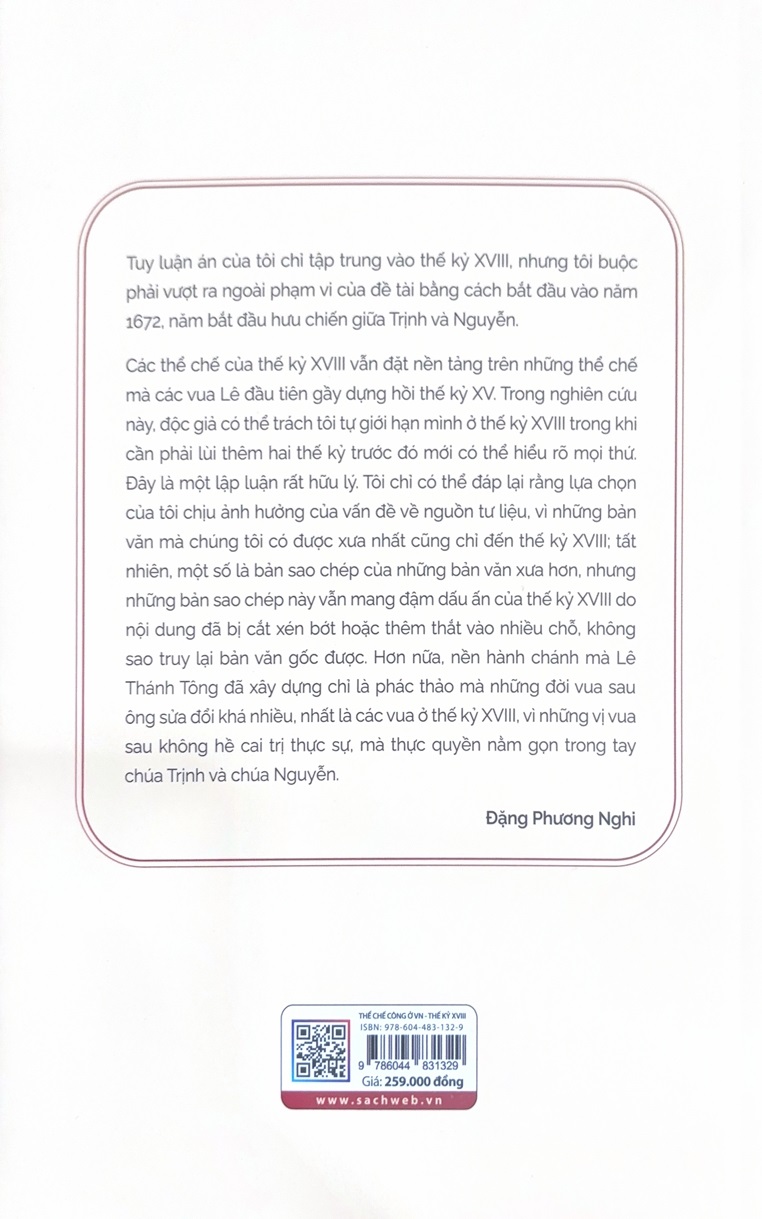 Tuy luận án của tôi chỉ tập trung vào thế kỷ XVIII, nhưng tôi buộc phải vượt ra ngoài phạm vi của đề tài bằng cách bắt đầu vào năm 1672, năm bắt đầu hưu chiến giữa Trịnh và Nguyễn.

Các thể chế của thế kỷ XVIII vẫn đặt nền tảng trên những thể chế mà các vua Lê đầu tiên gầy dựng hồi thế kỷ XV. Trong nghiên cứu này, độc giả có thể trách tôi tự giới hạn mình ở thế kỷ XVIII trong khi cần phải lùi thêm hai thế kỷ trước đó mới có thể hiểu rõ mọi thứ. Đây là một lập luận rất hữu lý. Tôi chỉ có thể đáp lại rằng lựa chọn của tôi chịu ảnh hưởng của vấn đề về nguồn tư liệu, vì những bản văn mà chúng tôi có được xưa nhất cũng chỉ đến thế kỷ XVIII; tất nhiên, một số là bản sao chép của những bản văn xưa hơn, nhưng những bản sao chép này vẫn mang đậm dấu ấn của thế kỷ XVIII do nội dung đã bị cắt xén bớt hoặc thêm thắt vào nhiều chỗ, không sao truy lại bản văn gốc được. Hơn nữa, nền hành chánh mà Lê Thánh Tông đã xây dựng chỉ là phác thảo mà những đời vua sau ông sửa đổi khá nhiều, nhất là các vua ở thế kỷ XVIII, vì những vị vua sau không hề cai trị thực sự, mà thực quyền nằm gọn trong tay chúa Trịnh và chúa Nguyễn.

Đặng Phương Nghi

THỂ CHẾ CÔNG Ở VN - THẾ KỶ XVIII
ISBN: 978-604-483-132-9
9 786044 831329
Giá: 259.000 đồng
www.sachweb.vn